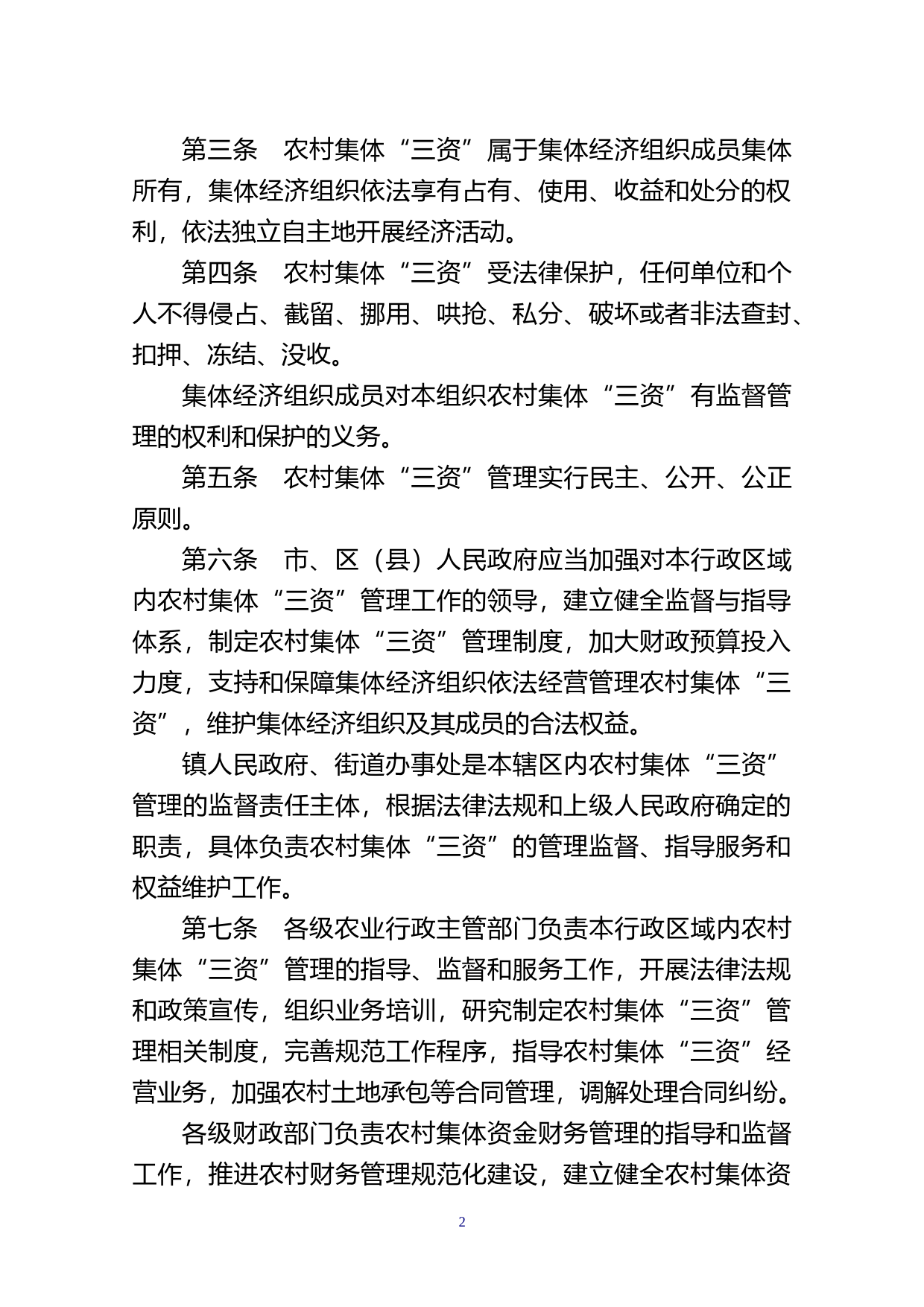 第三条　农村集体“三资”属于集体经济组织成员集体所有，集体经济组织依法享有占有、使用、收益和处分的权利，依法独立自主地开展经济活动。

第四条　农村集体“三资”受法律保护，任何单位和个人不得侵占、截留、挪用、哄抢、私分、破坏或者非法查封、扣押、冻结、没收。

集体经济组织成员对本组织农村集体“三资”有监督管理的权利和保护的义务。

第五条　农村集体“三资”管理实行民主、公开、公正原则。

第六条　市、区（县）人民政府应当加强对本行政区域内农村集体“三资”管理工作的领导，建立健全监督与指导体系，制定农村集体“三资”管理制度，加大财政预算投入力度，支持和保障集体经济组织依法经营管理农村集体“三资”，维护集体经济组织及其成员的合法权益。

镇人民政府、街道办事处是本辖区内农村集体“三资”管理的监督责任主体，根据法律法规和上级人民政府确定的职责，具体负责农村集体“三资”的管理监督、指导服务和权益维护工作。

第七条　各级农业行政主管部门负责本行政区域内农村集体“三资”管理的指导、监督和服务工作，开展法律法规和政策宣传，组织业务培训，研究制定农村集体“三资”管理相关制度，完善规范工作程序，指导农村集体“三资”经营业务，加强农村土地承包等合同管理，调解处理合同纠纷。

各级财政部门负责农村集体资金财务管理的指导和监督工作，推进农村财务管理规范化建设，建立健全农村集体资

2